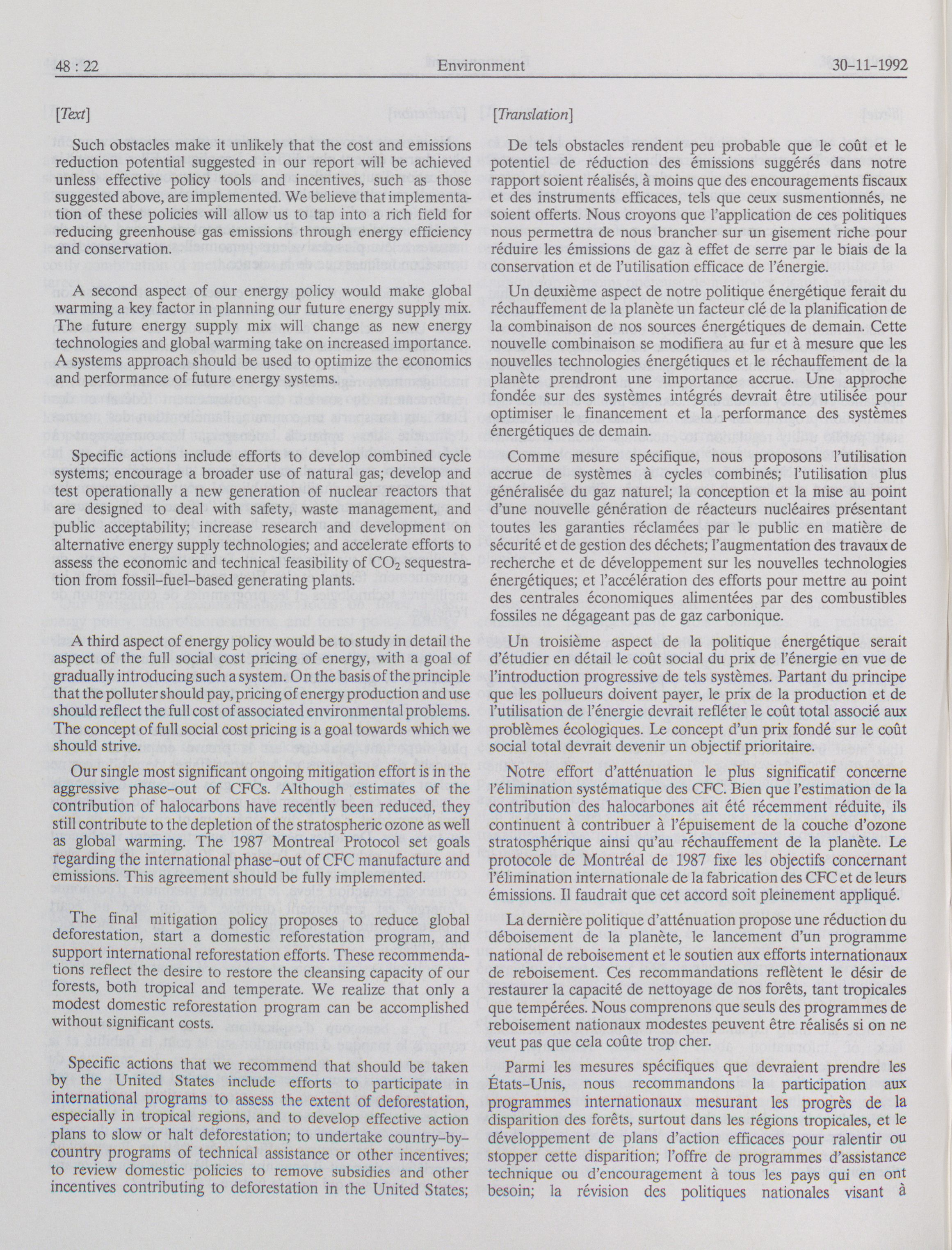 48 : 22 Environment 30-11-1992

[Text]

Such obstacles make it unlikely that the cost and emissions reduction potential suggested in our report will be achieved unless effective policy tools and incentives, such as those suggested above, are implemented. We believe that implementation of these policies will allow us to tap into a rich field for reducing greenhouse gas emissions through energy efficiency and conservation.

A second aspect of our energy policy would make global warming a key factor in planning our future energy supply mix. The future energy supply mix will change as new energy technologies and global warming take on increased importance. A systems approach should be used to optimize the economics and performance of future energy systems.

Specific actions include efforts to develop combined cycle systems; encourage a broader use of natural gas; develop and test operationally a new generation of nuclear reactors that are designed to deal with safety, waste management, and public acceptability; increase research and development on alternative energy supply technologies; and accelerate efforts to assess the economic and technical feasibility of $CO_2$ sequestration from fossil-fuel-based generating plants.

A third aspect of energy policy would be to study in detail the aspect of the full social cost pricing of energy, with a goal of gradually introducing such a system. On the basis of the principle that the polluter should pay, pricing of energy production and use should reflect the full cost of associated environmental problems. The concept of full social cost pricing is a goal towards which we should strive.

Our single most significant ongoing mitigation effort is in the aggressive phase-out of CFCs. Although estimates of the contribution of halocarbons have recently been reduced, they still contribute to the depletion of the stratospheric ozone as well as global warming. The 1987 Montreal Protocol set goals regarding the international phase-out of CFC manufacture and emissions. This agreement should be fully implemented.

The final mitigation policy proposes to reduce global deforestation, start a domestic reforestation program, and support international reforestation efforts. These recommendations reflect the desire to restore the cleansing capacity of our forests, both tropical and temperate. We realize that only a modest domestic reforestation program can be accomplished without significant costs.

Specific actions that we recommend that should be taken by the United States include efforts to participate in international programs to assess the extent of deforestation, especially in tropical regions, and to develop effective action plans to slow or halt deforestation; to undertake country-by-country programs of technical assistance or other incentives; to review domestic policies to remove subsidies and other incentives contributing to deforestation in the United States;

[Translation]

De tels obstacles rendent peu probable que le coût et le potentiel de réduction des émissions suggérés dans notre rapport soient réalisés, à moins que des encouragements fiscaux et des instruments efficaces, tels que ceux susmentionnés, ne soient offerts. Nous croyons que l'application de ces politiques nous permettra de nous brancher sur un gisement riche pour réduire les émissions de gaz à effet de serre par le biais de la conservation et de l'utilisation efficace de l'énergie.

Un deuxième aspect de notre politique énergétique ferait du réchauffement de la planète un facteur clé de la planification de la combinaison de nos sources énergétiques de demain. Cette nouvelle combinaison se modifiera au fur et à mesure que les nouvelles technologies énergétiques et le réchauffement de la planète prendront une importance accrue. Une approche fondée sur des systèmes intégrés devrait être utilisée pour optimiser le financement et la performance des systèmes énergétiques de demain.

Comme mesure spécifique, nous proposons l'utilisation accrue de systèmes à cycles combinés; l'utilisation plus généralisée du gaz naturel; la conception et la mise au point d'une nouvelle génération de réacteurs nucléaires présentant toutes les garanties réclamées par le public en matière de sécurité et de gestion des déchets; l'augmentation des travaux de recherche et de développement sur les nouvelles technologies énergétiques; et l'accélération des efforts pour mettre au point des centrales économiques alimentées par des combustibles fossiles ne dégageant pas de gaz carbonique.

Un troisième aspect de la politique énergétique serait d'étudier en détail le coût social du prix de l'énergie en vue de l'introduction progressive de tels systèmes. Partant du principe que les pollueurs doivent payer, le prix de la production et de l'utilisation de l'énergie devrait refléter le coût total associé aux problèmes écologiques. Le concept d'un prix fondé sur le coût social total devrait devenir un objectif prioritaire.

Notre effort d'atténuation le plus significatif concerne l'élimination systématique des CFC. Bien que l'estimation de la contribution des halocarbones ait été récemment réduite, ils continuent à contribuer à l'épuisement de la couche d'ozone stratosphérique ainsi qu'au réchauffement de la planète. Le protocole de Montréal de 1987 fixe les objectifs concernant l'élimination internationale de la fabrication des CFC et de leurs émissions. Il faudrait que cet accord soit pleinement appliqué.

La dernière politique d'atténuation propose une réduction du déboisement de la planète, le lancement d'un programme national de reboisement et le soutien aux efforts internationaux de reboisement. Ces recommandations reflètent le désir de restaurer la capacité de nettoyage de nos forêts, tant tropicales que tempérées. Nous comprenons que seuls des programmes de reboisement nationaux modestes peuvent être réalisés si on ne veut pas que cela coûte trop cher.

Parmi les mesures spécifiques que devraient prendre les États-Unis, nous recommandons la participation aux programmes internationaux mesurant les progrès de la disparition des forêts, surtout dans les régions tropicales, et le développement de plans d'action efficaces pour ralentir ou stopper cette disparition; l'offre de programmes d'assistance technique ou d'encouragement à tous les pays qui en ont besoin; la révision des politiques nationales visant à